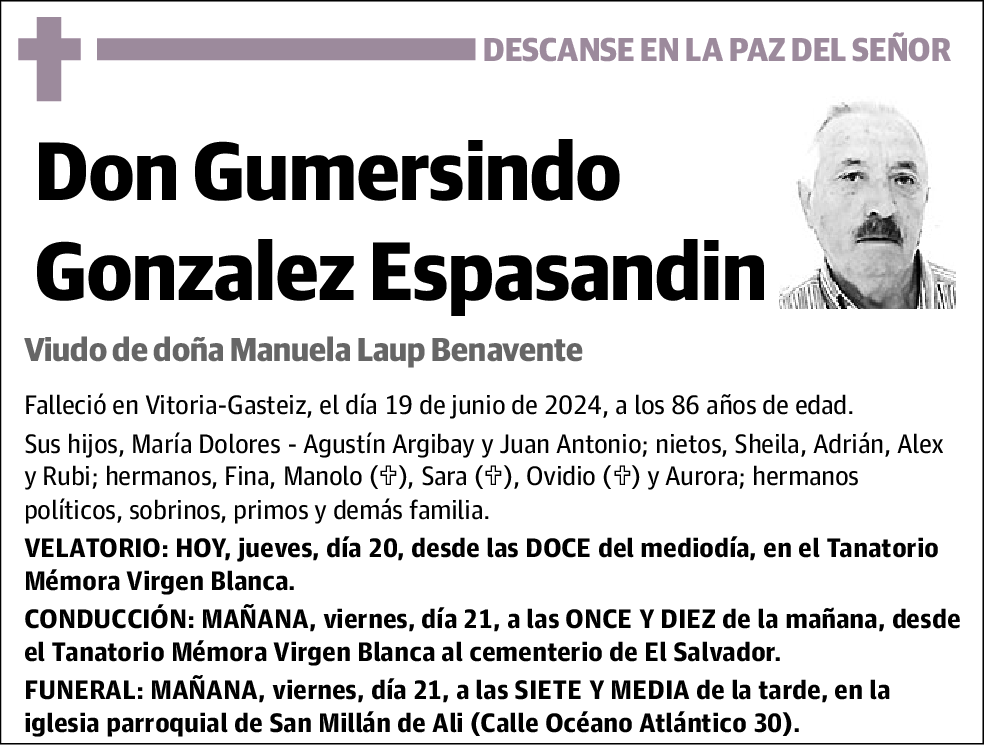 DESCANSE EN LA PAZ DEL SEÑOR

Don Gumersindo Gonzalez Espasandin

Viudo de doña Manuela Laup Benavente

Falleció en Vitoria-Gasteiz, el día 19 de junio de 2024, a los 86 años de edad.

Sus hijos, María Dolores - Agustín Argibay y Juan Antonio; nietos, Sheila, Adrián, Alex y Rubi; hermanos, Fina, Manolo (✞), Sara (✞), Ovidio (✞) y Aurora; hermanos políticos, sobrinos, primos y demás familia.

VELATORIO: HOY, jueves, día 20, desde las DOCE del mediodía, en el Tanatorio Mémora Virgen Blanca.

CONDUCCIÓN: MAÑANA, viernes, día 21, a las ONCE Y DIEZ de la mañana, desde el Tanatorio Mémora Virgen Blanca al cementerio de El Salvador.

FUNERAL: MAÑANA, viernes, día 21, a las SIETE Y MEDIA de la tarde, en la iglesia parroquial de San Millán de Ali (Calle Océano Atlántico 30).